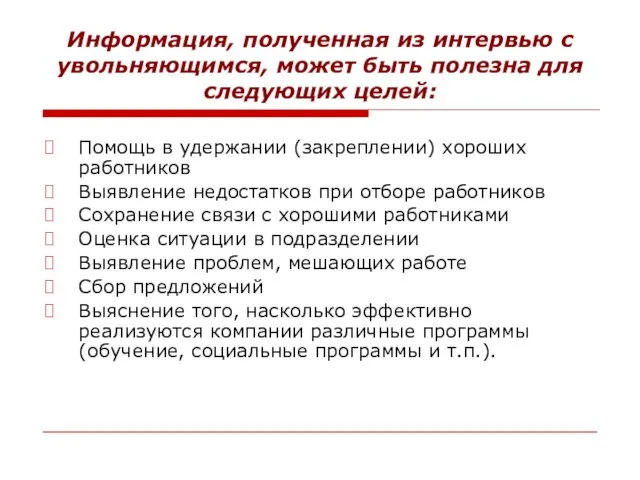 Информация, полученная из интервью с увольняющимся, может быть полезна для следующих целей:

Помощь в удержании (закреплении) хороших работников
Выявление недостатков при отборе работников
Сохранение связи с хорошими работниками
Оценка ситуации в подразделении
Выявление проблем, мешающих работе
Сбор предложений
Выяснение того, насколько эффективно реализуются компании различные программы (обучение, социальные программы и т.п.).